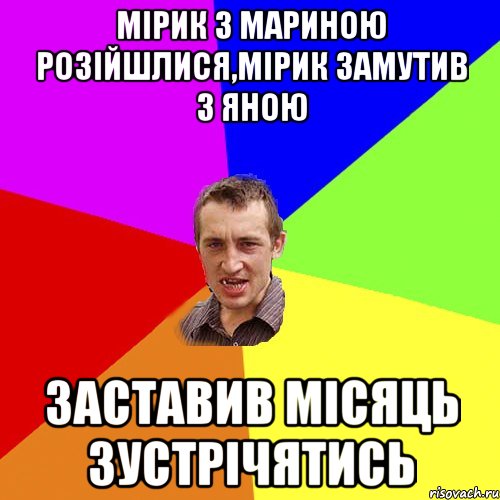 МІРИК З МАРИНОЮ РОЗІЙШЛИСЯ,МІРИК ЗАМУТИВ З ЯНОЮ

ЗАСТАВИВ МІСЯЦЬ ЗУСТРІЧЯТИСЬ

risovach.ru